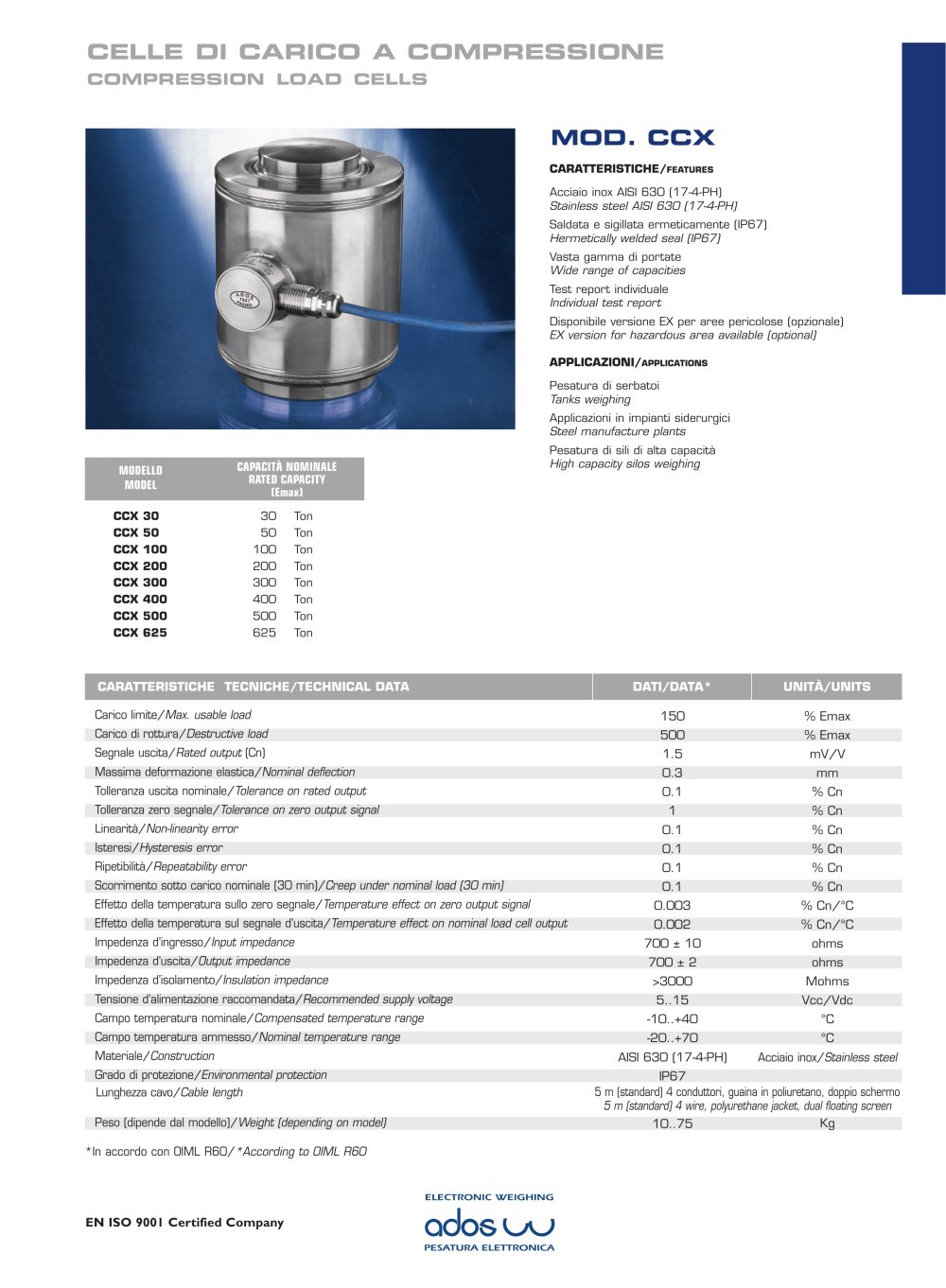 CELLE DI CARICO A COMPRESSIONE
COMPRESSION LOAD CELLS

MOD. CCX

CARATTERISTICHE/FEATURES

Acciaio inox AISI 630 (17-4-PH)
Stainless steel AISI 630 (17-4-PH)

Saldata e sigillata ermeticamente (IP67)
Hermetically welded seal (IP67)

Vasta gamma di portate
Wide range of capacities

Test report individuale
Individual test report

Disponibile versione EX per aree pericolose (opzionale)
EX version for hazardous area available (optional)

APPLICAZIONI/APPLICATIONS

Pesatura di serbatoi
Tanks weighing

Applicazioni in impianti siderurgici
Steel manufacture plants

Pesatura di sili di alta capacità
High capacity silos weighing

| MODELLO MODEL | CAPACITÀ NOMINALE RATED CAPACITY (Emax) |
|---|---|
| CCX 30 | 30 Ton |
| CCX 50 | 50 Ton |
| CCX 100 | 100 Ton |
| CCX 200 | 200 Ton |
| CCX 300 | 300 Ton |
| CCX 400 | 400 Ton |
| CCX 500 | 500 Ton |
| CCX 625 | 625 Ton |

| CARATTERISTICHE TECNICHE/TECHNICAL DATA | DATI/DATA* | UNITÀ/UNITS |
|---|---|---|
| Carico limite/Max. usable load | 150 | % Emax |
| Carico di rottura/Destructive load | 500 | % Emax |
| Segnale uscita/Rated output (Cn) | 1.5 | mV/V |
| Massima deformazione elastica/Nominal deflection | 0.3 | mm |
| Tolleranza uscita nominale/Tolerance on rated output | 0.1 | % Cn |
| Tolleranza zero segnale/Tolerance on zero output signal | 1 | % Cn |
| Linearità/Non-linearity error | 0.1 | % Cn |
| Isteresi/Hysteresis error | 0.1 | % Cn |
| Ripetibilità/Repeatability error | 0.1 | % Cn |
| Scorrimento sotto carico nominale (30 min)/Creep under nominal load (30 min) | 0.1 | % Cn |
| Effetto della temperatura sullo zero segnale/Temperature effect on zero output signal | 0.003 | % Cn/°C |
| Effetto della temperatura sul segnale d'uscita/Temperature effect on nominal load cell output | 0.002 | % Cn/°C |
| Impedenza d'ingresso/Input impedance | 700 ± 10 | ohms |
| Impedenza d'uscita/Output impedance | 700 ± 2 | ohms |
| Impedenza d'isolamento/Insulation impedance | >3000 | Mohms |
| Tensione d'alimentazione raccomandata/Recommended supply voltage | 5..15 | Vcc/Vdc |
| Campo temperatura nominale/Compensated temperature range | -10..+40 | °C |
| Campo temperatura ammesso/Nominal temperature range | -20..+70 | °C |
| Materiale/Construction | AISI 630 (17-4-PH) | Acciaio inox/Stainless steel |
| Grado di protezione/Environmental protection | IP67 | |
| Lunghezza cavo/Cable length | 5 m (standard) 4 conduttori, guaina in poliuretano, doppio schermo 5 m (standard) 4 wire, polyurethane jacket, dual floating screen | |
| Peso (dipende dal modello)/Weight (depending on model) | 10..75 | Kg |

*In accordo con OIML R60/*According to OIML R60

EN ISO 9001 Certified Company

ELECTRONIC WEIGHING
ados
PESATURA ELETTRONICA